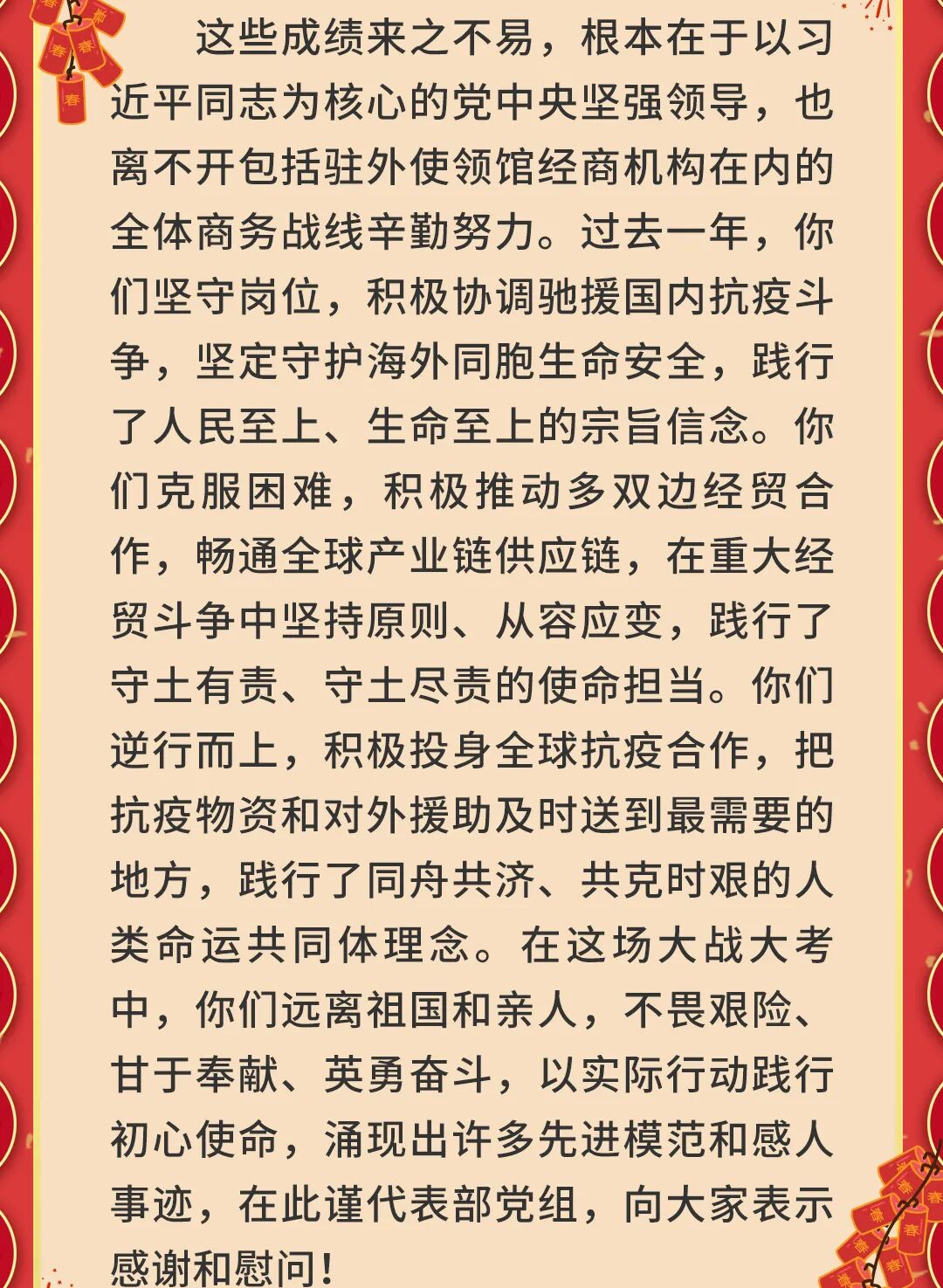 这些成绩来之不易，根本在于以习近平同志为核心的党中央坚强领导，也离不开包括驻外使领馆经商机构在内的全体商务战线辛勤努力。过去一年，你们坚守岗位，积极协调驰援国内抗疫斗争，坚定守护海外同胞生命安全，践行了人民至上、生命至上的宗旨信念。你们克服困难，积极推动多双边经贸合作，畅通全球产业链供应链，在重大经贸斗争中坚持原则、从容应变，践行了守土有责、守土尽责的使命担当。你们逆行而上，积极投身全球抗疫合作，把抗疫物资和对外援助及时送到最需要的地方，践行了同舟共济、共克时艰的人类命运共同体理念。在这场大战大考中，你们远离祖国和亲人，不畏艰险、甘于奉献、英勇奋斗，以实际行动践行初心使命，涌现出许多先进模范和感人事迹，在此谨代表部党组，向大家表示感谢和慰问！